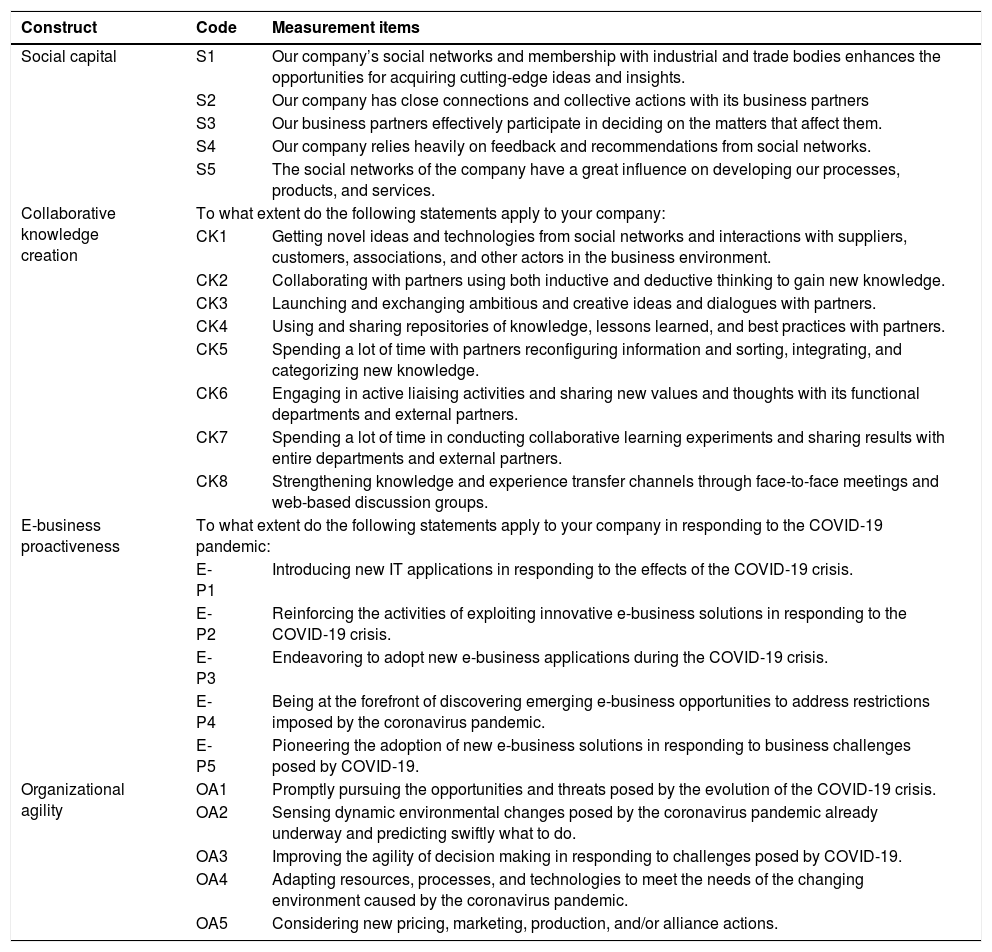 | Construct | Code | Measurement items |
|---|---|---|
| Social capital | S1 | Our company's social networks and membership with industrial and trade bodies enhances the opportunities for acquiring cutting-edge ideas and insights. |
| | S2 | Our company has close connections and collective actions with its business partners |
| | S3 | Our business partners effectively participate in deciding on the matters that affect them. |
| | S4 | Our company relies heavily on feedback and recommendations from social networks. |
| | S5 | The social networks of the company have a great influence on developing our processes, products, and services. |
| Collaborative knowledge creation | To what extent do the following statements apply to your company: | |
| | CK1 | Getting novel ideas and technologies from social networks and interactions with suppliers, customers, associations, and other actors in the business environment. |
| | CK2 | Collaborating with partners using both inductive and deductive thinking to gain new knowledge. |
| | CK3 | Launching and exchanging ambitious and creative ideas and dialogues with partners. |
| | CK4 | Using and sharing repositories of knowledge, lessons learned, and best practices with partners. |
| | CK5 | Spending a lot of time with partners reconfiguring information and sorting, integrating, and categorizing new knowledge. |
| | CK6 | Engaging in active liaising activities and sharing new values and thoughts with its functional departments and external partners. |
| | CK7 | Spending a lot of time in conducting collaborative learning experiments and sharing results with entire departments and external partners. |
| | CK8 | Strengthening knowledge and experience transfer channels through face-to-face meetings and web-based discussion groups. |
| E-business proactiveness | To what extent do the following statements apply to your company in responding to the COVID-19 pandemic: | |
| | E-P1 | Introducing new IT applications in responding to the effects of the COVID-19 crisis. |
| | E-P2 | Reinforcing the activities of exploiting innovative e-business solutions in responding to the COVID-19 crisis. |
| | E-P3 | Endeavoring to adopt new e-business applications during the COVID-19 crisis. |
| | E-P4 | Being at the forefront of discovering emerging e-business opportunities to address restrictions imposed by the coronavirus pandemic. |
| | E-P5 | Pioneering the adoption of new e-business solutions in responding to business challenges posed by COVID-19. |
| Organizational agility | OA1 | Promptly pursuing the opportunities and threats posed by the evolution of the COVID-19 crisis. |
| | OA2 | Sensing dynamic environmental changes posed by the coronavirus pandemic already underway and predicting swiftly what to do. |
| | OA3 | Improving the agility of decision making in responding to challenges posed by COVID-19. |
| | OA4 | Adapting resources, processes, and technologies to meet the needs of the changing environment caused by the coronavirus pandemic. |
| | OA5 | Considering new pricing, marketing, production, and/or alliance actions. |